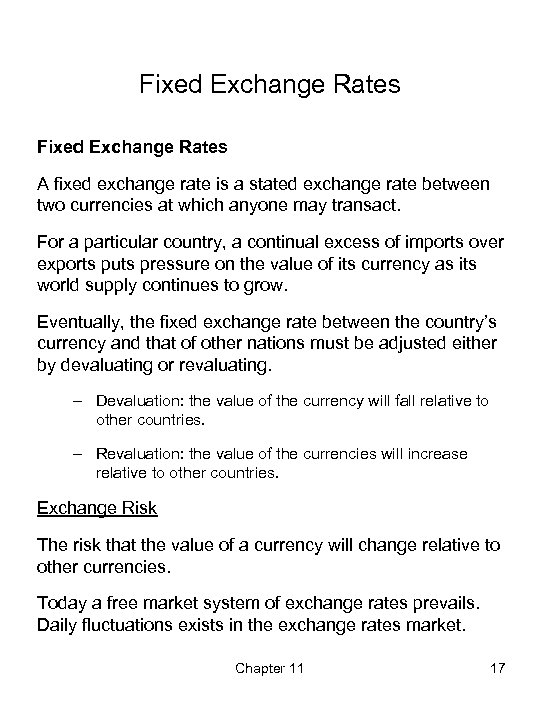 Fixed Exchange Rates

Fixed Exchange Rates

A fixed exchange rate is a stated exchange rate between two currencies at which anyone may transact.

For a particular country, a continual excess of imports over exports puts pressure on the value of its currency as its world supply continues to grow.

Eventually, the fixed exchange rate between the country's currency and that of other nations must be adjusted either by devaluating or revaluating.

– Devaluation: the value of the currency will fall relative to other countries.

– Revaluation: the value of the currencies will increase relative to other countries.

Exchange Risk

The risk that the value of a currency will change relative to other currencies.

Today a free market system of exchange rates prevails. Daily fluctuations exists in the exchange rates market.

Chapter 11

17